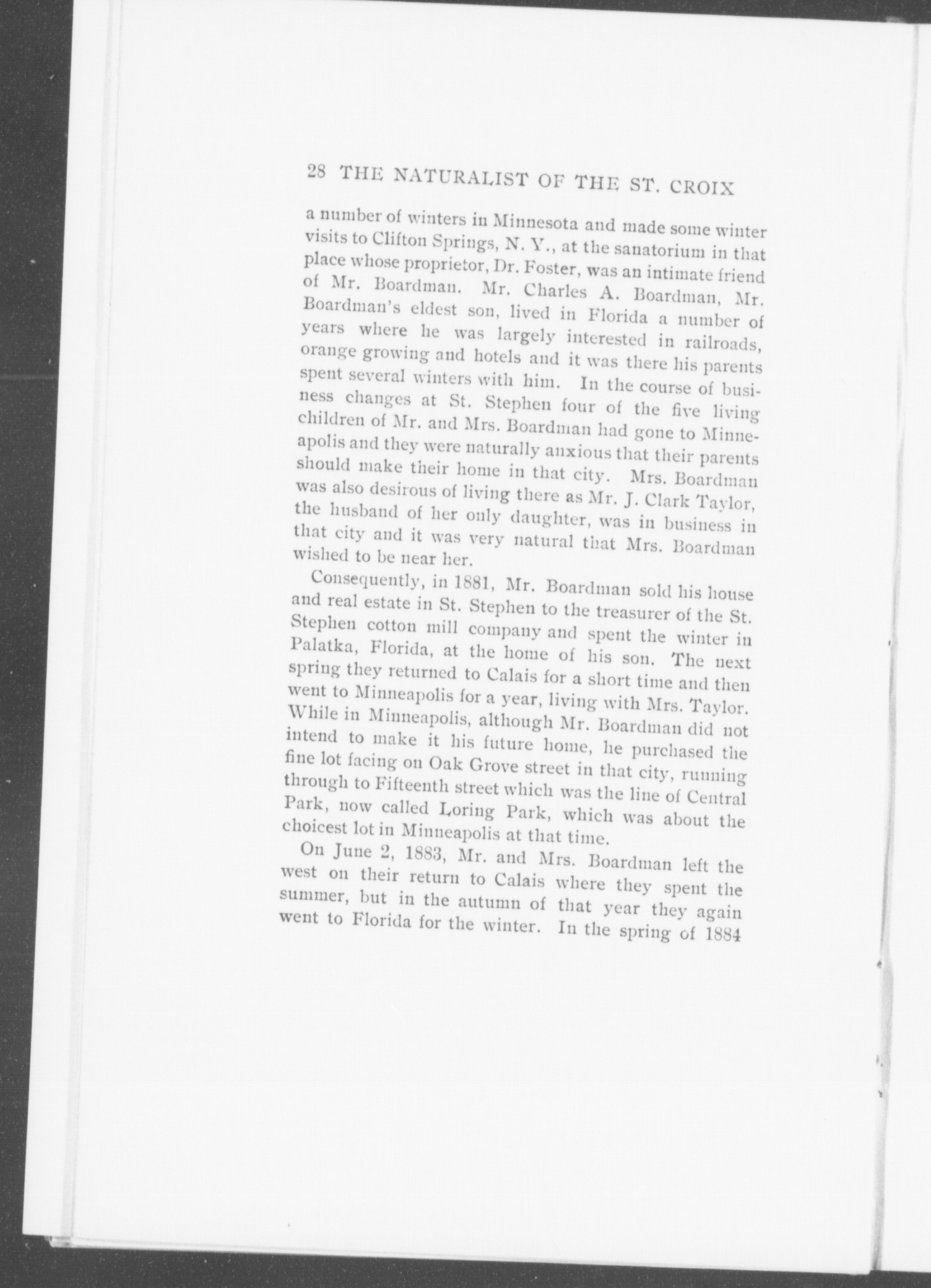 28 THE NATURALIST OF THE ST. CROIX

a number of winters in Minnesota and made some winter visits to Clifton Springs, N. Y., at the sanatorium in that place whose proprietor, Dr. Foster, was an intimate friend of Mr. Boardman. Mr. Charles A. Boardman, Mr. Boardman's eldest son, lived in Florida a number of years where he was largely interested in railroads, orange growing and hotels and it was there his parents spent several winters with him. In the course of business changes at St. Stephen four of the five living children of Mr. and Mrs. Boardman had gone to Minneapolis and they were naturally anxious that their parents should make their home in that city. Mrs. Boardman was also desirous of living there as Mr. J. Clark Taylor, the husband of her only daughter, was in business in that city and it was very natural that Mrs. Boardman wished to be near her.

Consequently, in 1881, Mr. Boardman sold his house and real estate in St. Stephen to the treasurer of the St. Stephen cotton mill company and spent the winter in Palatka, Florida, at the home of his son. The next spring they returned to Calais for a short time and then went to Minneapolis for a year, living with Mrs. Taylor. While in Minneapolis, although Mr. Boardman did not intend to make it his future home, he purchased the fine lot facing on Oak Grove street in that city, running through to Fifteenth street which was the line of Central Park, now called Loring Park, which was about the choicest lot in Minneapolis at that time.

On June 2, 1883, Mr. and Mrs. Boardman left the west on their return to Calais where they spent the summer, but in the autumn of that year they again went to Florida for the winter. In the spring of 1884